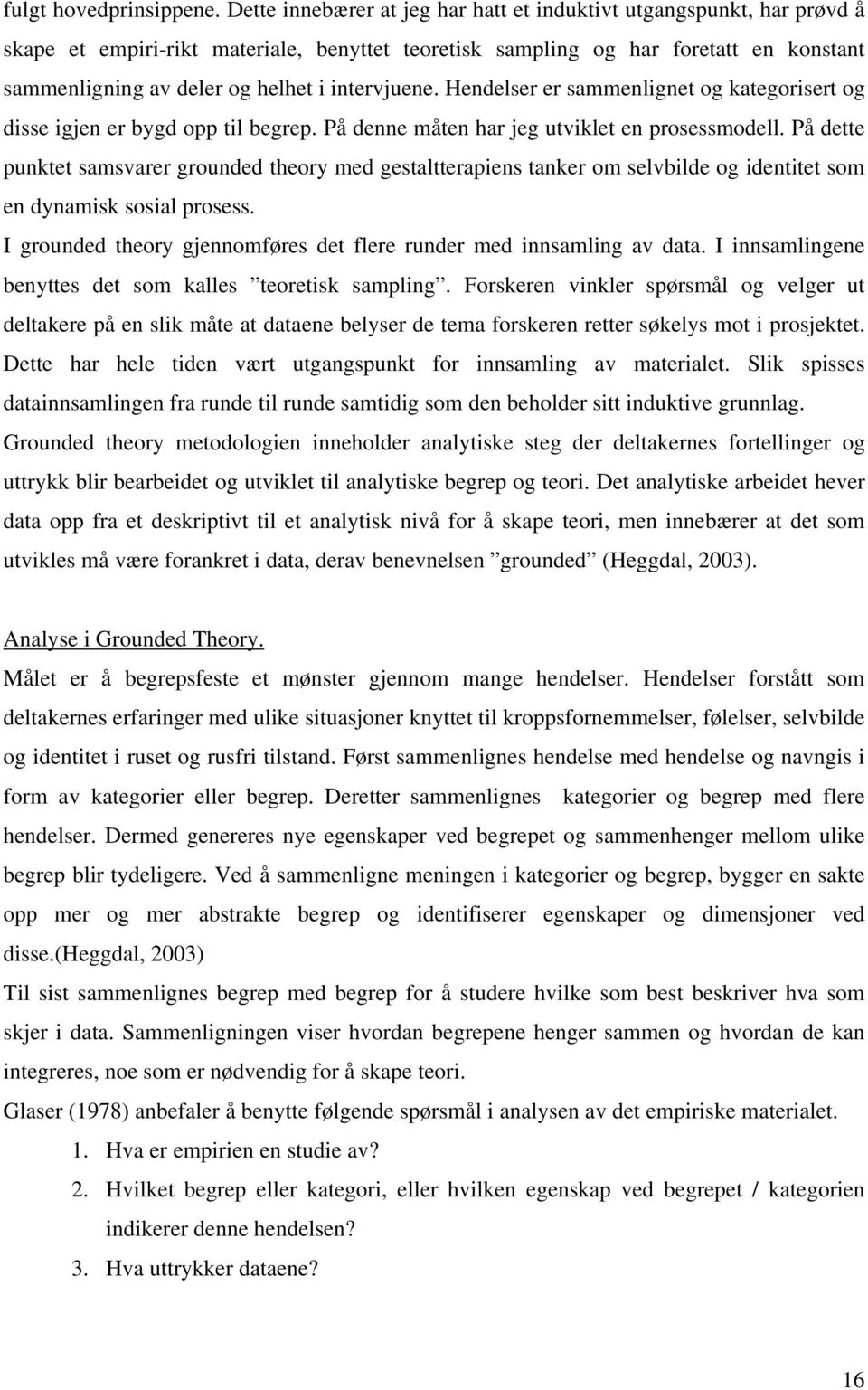 fulgt hovedprinsippene. Dette innebærer at jeg har hatt et induktivt utgangspunkt, har prøvd å skape et empiri-rikt materiale, benyttet teoretisk sampling og har foretatt en konstant sammenligning av deler og helhet i intervjuene. Hendelser er sammenlignet og kategorisert og disse igjen er bygd opp til begrep. På denne måten har jeg utviklet en prosessmodell. På dette punktet samsvarer grounded theory med gestaltterapiens tanker om selvbilde og identitet som en dynamisk sosial prosess.
I grounded theory gjennomføres det flere runder med innsamling av data. I innsamlingene benyttes det som kalles ”teoretisk sampling”. Forskeren vinkler spørsmål og velger ut deltakere på en slik måte at dataene belyser de tema forskeren retter søkelys mot i prosjektet. Dette har hele tiden vært utgangspunkt for innsamling av materialet. Slik spisses datainnsamlingen fra runde til runde samtidig som den beholder sitt induktive grunnlag. Grounded theory metodologien inneholder analytiske steg der deltakernes fortellinger og uttrykk blir bearbeidet og utviklet til analytiske begrep og teori. Det analytiske arbeidet hever data opp fra et deskriptivt til et analytisk nivå for å skape teori, men innebærer at det som utvikles må være forankret i data, derav benevnelsen ”grounded” (Heggdal, 2003).

Analyse i Grounded Theory.
Målet er å begrepsfeste et mønster gjennom mange hendelser. Hendelser forstått som deltakernes erfaringer med ulike situasjoner knyttet til kroppsfornemmelser, følelser, selvbilde og identitet i ruset og rusfri tilstand. Først sammenlignes hendelse med hendelse og navngis i form av kategorier eller begrep. Deretter sammenlignes kategorier og begrep med flere hendelser. Dermed genereres nye egenskaper ved begrepet og sammenhenger mellom ulike begrep blir tydeligere. Ved å sammenligne meningen i kategorier og begrep, bygger en sakte opp mer og mer abstrakte begrep og identifiserer egenskaper og dimensjoner ved disse.(Heggdal, 2003)
Til sist sammenlignes begrep med begrep for å studere hvilke som best beskriver hva som skjer i data. Sammenligningen viser hvordan begrepene henger sammen og hvordan de kan integreres, noe som er nødvendig for å skape teori.
Glaser (1978) anbefaler å benytte følgende spørsmål i analysen av det empiriske materialet.
1. Hva er empirien en studie av?
2. Hvilket begrep eller kategori, eller hvilken egenskap ved begrepet / kategorien indikerer denne hendelsen?
3. Hva uttrykker dataene?

16